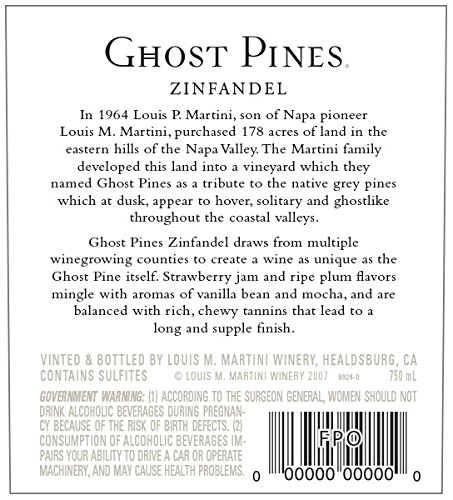 GHOST PINES.

ZINFANDEL

In 1964 Louis P. Martini, son of Napa pioneer Louis M. Martini, purchased 178 acres of land in the eastern hills of the Napa Valley. The Martini family developed this land into a vineyard which they named Ghost Pines as a tribute to the native grey pines which at dusk, appear to hover, solitary and ghostlike throughout the coastal valleys.

Ghost Pines Zinfandel draws from multiple winegrowing counties to create a wine as unique as the Ghost Pine itself. Strawberry jam and ripe plum flavors mingle with aromas of vanilla bean and mocha, and are balanced with rich, chewy tannins that lead to a long and supple finish.

VINTED & BOTTLED BY LOUIS M. MARTINI WINERY, HEALDSBURG, CA
CONTAINS SULFITES © LOUIS M. MARTINI WINERY 2007 6924-0 750 mL

GOVERNMENT WARNING: (1) ACCORDING TO THE SURGEON GENERAL, WOMEN SHOULD NOT DRINK ALCOHOLIC BEVERAGES DURING PREGNANCY BECAUSE OF THE RISK OF BIRTH DEFECTS. (2) CONSUMPTION OF ALCOHOLIC BEVERAGES IMPAIRS YOUR ABILITY TO DRIVE A CAR OR OPERATE MACHINERY, AND MAY CAUSE HEALTH PROBLEMS.

FPO

0 00000 00000 0